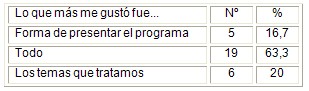 | Lo que más me gustó fue... | Nº | % |
|---|---|---|
| Forma de presentar el programa | 5 | 16,7 |
| Todo | 19 | 63,3 |
| Los temas que tratamos | 6 | 20 |